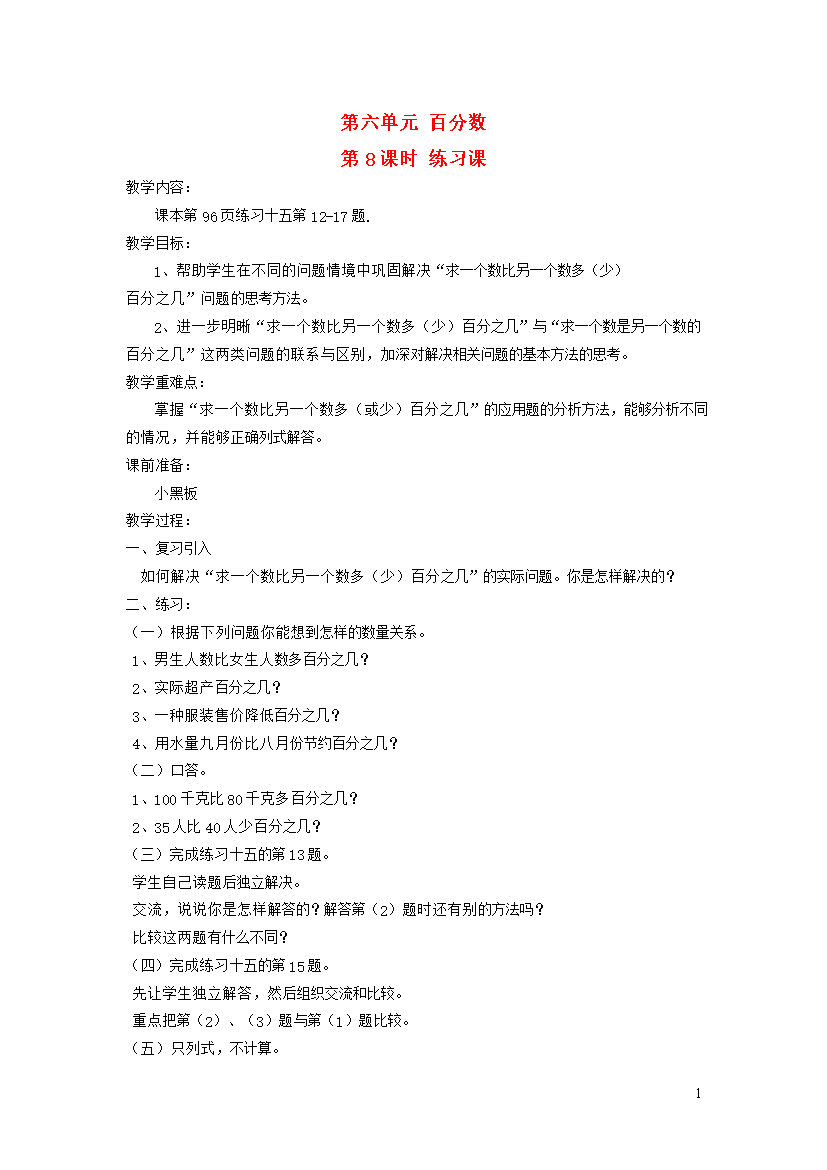 第六单元 百分数

第 8 课时 练习课

教学内容：

课本第 96 页练习十五第 12-17 题.

教学目标：

1、帮助学生在不同的问题情境中巩固解决“求一个数比另一个数多（少）百分之几”问题的思考方法。

2、进一步明晰“求一个数比另一个数多（少）百分之几”与“求一个数是另一个数的百分之几”这两类问题的联系与区别，加深对解决相关问题的基本方法的思考。

教学重难点：

掌握“求一个数比另一个数多（或少）百分之几”的应用题的分析方法，能够分析不同的情况，并能够正确列式解答。

课前准备：

小黑板

教学过程：

一、复习引入

如何解决“求一个数比另一个数多（少）百分之几”的实际问题。你是怎样解决的？

二、练习：

（一）根据下列问题你能想到怎样的数量关系。

1、男生人数比女生人数多百分之几？

2、实际超产百分之几？

3、一种服装售价降低百分之几？

4、用水量九月份比八月份节约百分之几？

（二）口答。

1、100 千克比 80 千克多百分之几？

2、35 人比 40 人少百分之几？

（三）完成练习十五的第 13 题。

学生自己读题后独立解决。

交流，说说你是怎样解答的？解答第（2）题时还有别的方法吗？

比较这两题有什么不同？

（四）完成练习十五的第 15 题。

先让学生独立解答，然后组织交流和比较。

重点把第（2）、（3）题与第（1）题比较。

（五）只列式，不计算。

1